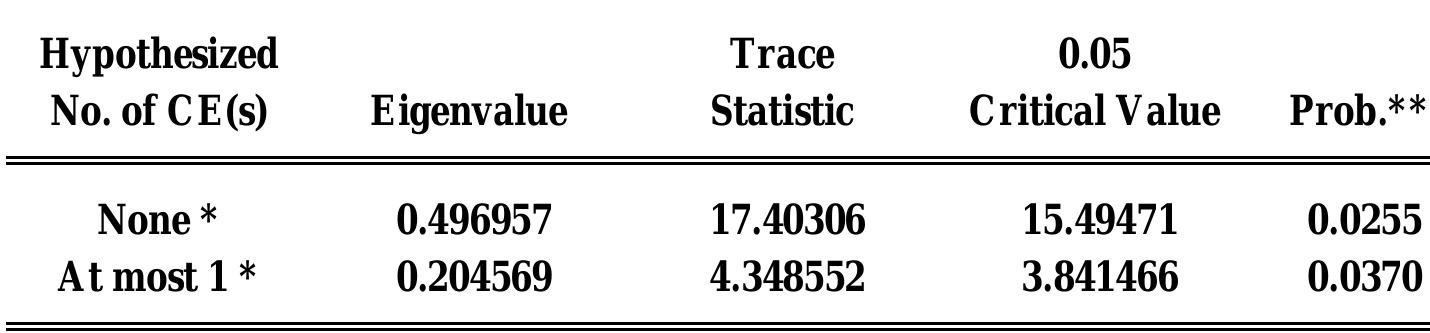 | Hypothesized No. of CE(s) | Eigenvalue | Trace Statistic | 0.05 Critical Value | Prob.** |
|---|---|---|---|---|
| None * | 0.496957 | 17.40306 | 15.49471 | 0.0255 |
| At most 1 * | 0.204569 | 4.348552 | 3.841466 | 0.0370 |